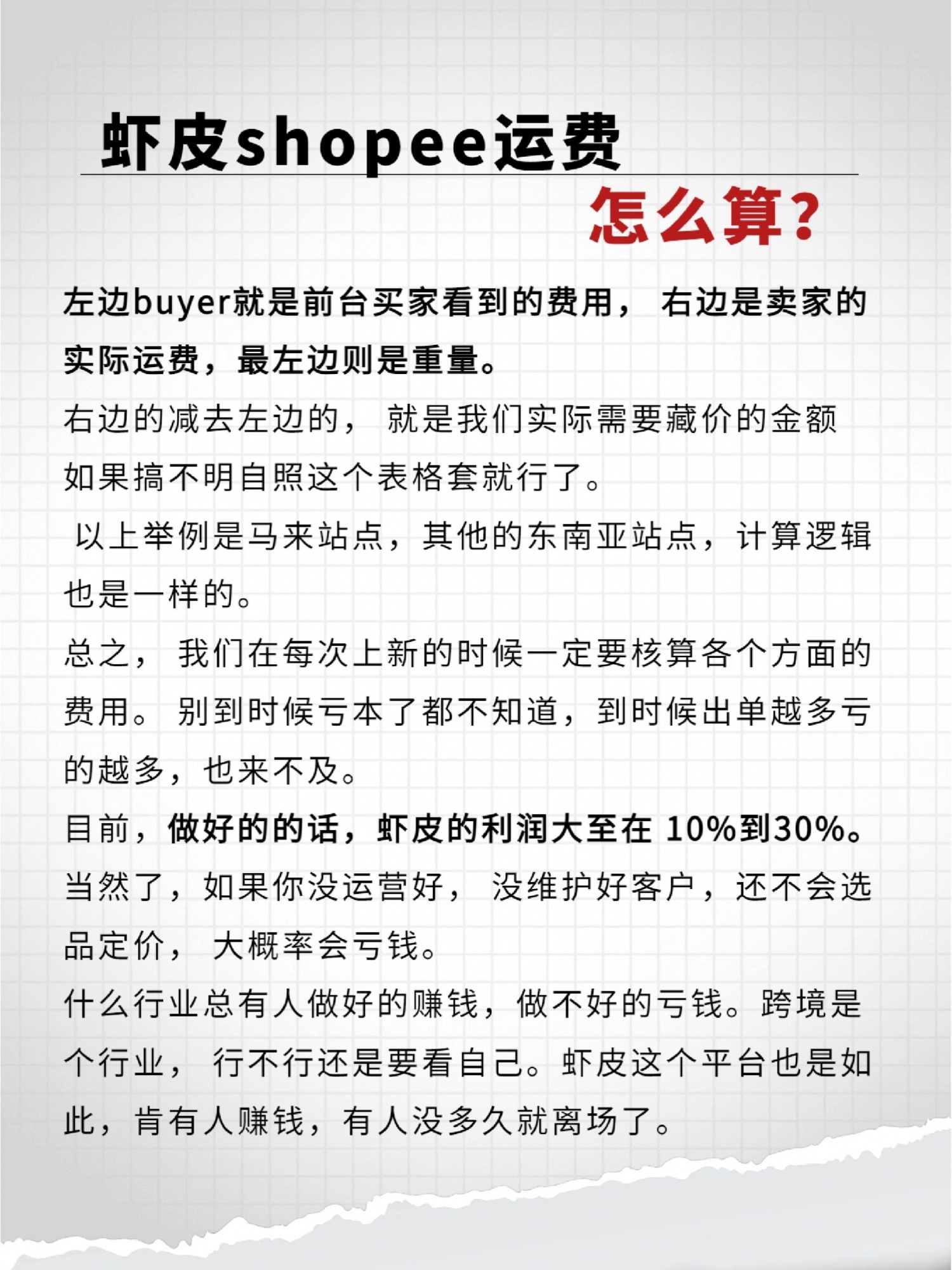 虾皮shopee运费

怎么算?

左边buyer就是前台买家看到的费用， 右边是卖家的实际运费，最左边则是重量。

右边的减去左边的， 就是我们实际需要藏价的金额

如果搞不明自照这个表格套就行了。

以上举例是马来站点，其他的东南亚站点，计算逻辑也是一样的。

总之， 我们在每次上新的时候一定要核算各个方面的费用。 别到时候亏本了都不知道，到时候出单越多亏的越多，也来不及。

目前，做好的的话，虾皮的利润大至在 10%到30%。

当然了，如果你没运营好， 没维护好客户，还不会选品定价， 大概率会亏钱。

什么行业总有人做好的赚钱，做不好的亏钱。跨境是个行业， 行不行还是要看自己。虾皮这个平台也是如此，肯有人赚钱，有人没多久就离场了。